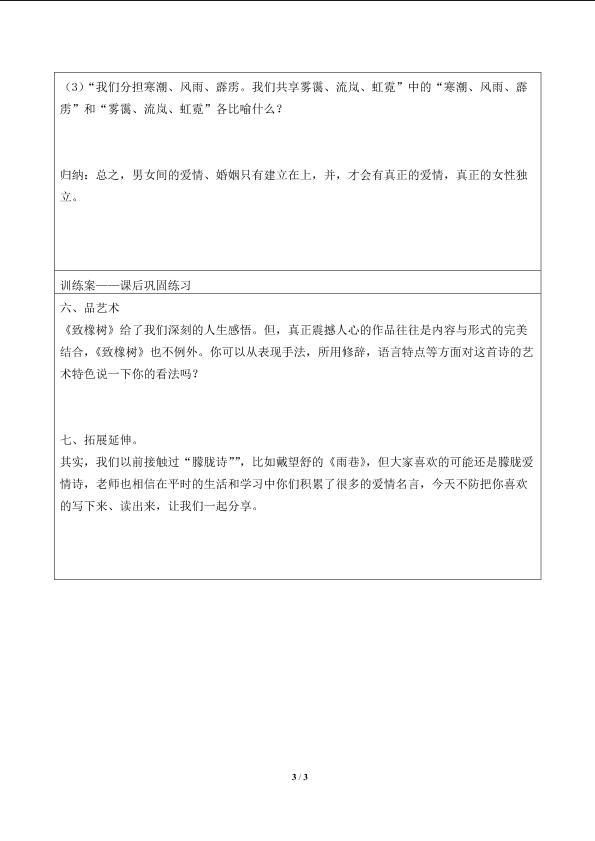 （3）“我们分担寒潮、风雨、霹雳。我们共享雾霭、流岚、虹霓”中的“寒潮、风雨、霹雳”和“雾霭、流岚、虹霓”各比喻什么？

归纳：总之，男女间的爱情、婚姻只有建立在上，并，才会有真正的爱情，真正的女性独立。

训练案——课后巩固练习

六、品艺术
《致橡树》给了我们深刻的人生感悟。但，真正震撼人心的作品往往是内容与形式的完美结合，《致橡树》也不例外。你可以从表现手法，所用修辞，语言特点等方面对这首诗的艺术特色说一下你的看法吗？

七、拓展延伸。
其实，我们以前接触过“朦胧诗””，比如戴望舒的《雨巷》，但大家喜欢的可能还是朦胧爱情诗，老师也相信在平时的生活和学习中你们积累了很多的爱情名言，今天不防把你喜欢的写下来、读出来，让我们一起分享。

3 / 3